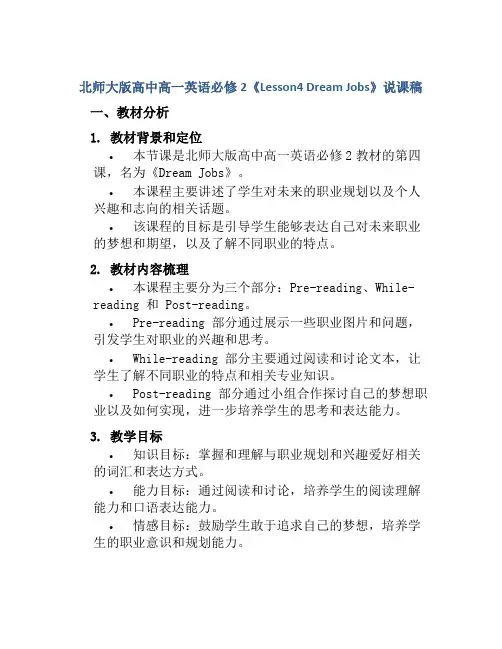 北师大版高中高一英语必修 2《Lesson4 Dream Jobs》说课稿

一、教材分析

1. 教材背景和定位

• 本节课是北师大版高中高一英语必修 2 教材的第四课，名为《Dream Jobs》。

• 本课程主要讲述了学生对未来的职业规划以及个人兴趣和志向的相关话题。

• 该课程的目标是引导学生能够表达自己对未来职业的梦想和期望，以及了解不同职业的特点。

2. 教材内容梳理

• 本课程主要分为三个部分：Pre-reading、While-reading 和 Post-reading。

• Pre-reading 部分通过展示一些职业图片和问题，引发学生对职业的兴趣和思考。

• While-reading 部分主要通过阅读和讨论文本，让学生了解不同职业的特点和相关专业知识。

• Post-reading 部分通过小组合作探讨自己的梦想职业以及如何实现，进一步培养学生的思考和表达能力。

3. 教学目标

• 知识目标：掌握和理解与职业规划和兴趣爱好相关的词汇和表达方式。

• 能力目标：通过阅读和讨论，培养学生的阅读理解能力和口语表达能力。

• 情感目标：鼓励学生敢于追求自己的梦想，培养学生的职业意识和规划能力。